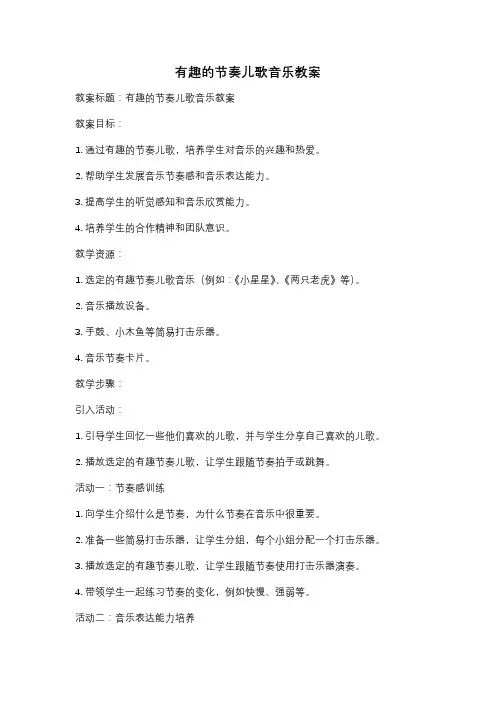 有趣的节奏儿歌音乐教案

教案标题：有趣的节奏儿歌音乐教案

教案目标：

1. 通过有趣的节奏儿歌，培养学生对音乐的兴趣和热爱。

2. 帮助学生发展音乐节奏感和音乐表达能力。

3. 提高学生的听觉感知和音乐欣赏能力。

4. 培养学生的合作精神和团队意识。

教学资源：

1. 选定的有趣节奏儿歌音乐（例如：《小星星》、《两只老虎》等）。

2. 音乐播放设备。

3. 手鼓、小木鱼等简易打击乐器。

4. 音乐节奏卡片。

教学步骤：

引入活动：

1. 引导学生回忆一些他们喜欢的儿歌，并与学生分享自己喜欢的儿歌。

2. 播放选定的有趣节奏儿歌，让学生跟随节奏拍手或跳舞。

活动一：节奏感训练

1. 向学生介绍什么是节奏，为什么节奏在音乐中很重要。

2. 准备一些简易打击乐器，让学生分组，每个小组分配一个打击乐器。

3. 播放选定的有趣节奏儿歌，让学生跟随节奏使用打击乐器演奏。

4. 带领学生一起练习节奏的变化，例如快慢、强弱等。

活动二：音乐表达能力培养